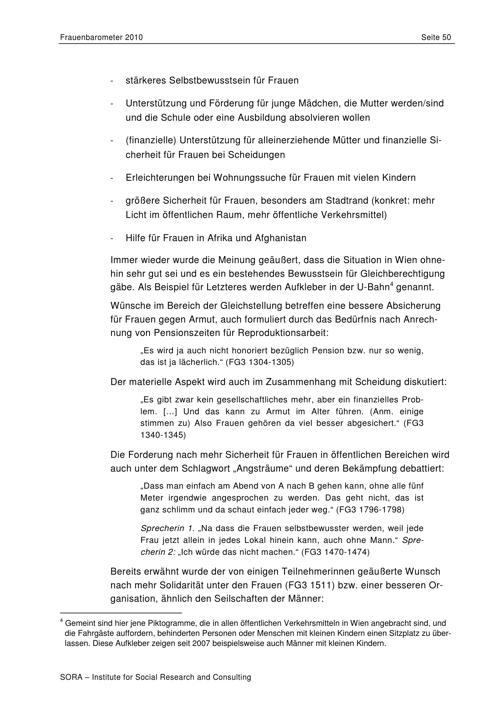 Frauenbarometer 2010

Seite 50

- stärkeres Selbstbewusstsein für Frauen

- Unterstützung und Förderung für junge Mädchen, die Mutter werden/sind und die Schule oder eine Ausbildung absolvieren wollen

- (finanzielle) Unterstützung für alleinerziehende Mütter und finanzielle Sicherheit für Frauen bei Scheidungen

- Erleichterungen bei Wohnungssuche für Frauen mit vielen Kindern

- größere Sicherheit für Frauen, besonders am Stadtrand (konkret: mehr Licht im öffentlichen Raum, mehr öffentliche Verkehrsmittel)

- Hilfe für Frauen in Afrika und Afghanistan

Immer wieder wurde die Meinung geäußert, dass die Situation in Wien ohnehin sehr gut sei und es ein bestehendes Bewusstsein für Gleichberechtigung gäbe. Als Beispiel für Letzteres werden Aufkleber in der U-Bahn$^4$ genannt.

Wünsche im Bereich der Gleichstellung betreffen eine bessere Absicherung für Frauen gegen Armut, auch formuliert durch das Bedürfnis nach Anrechnung von Pensionszeiten für Reproduktionsarbeit:

„Es wird ja auch nicht honoriert bezüglich Pension bzw. nur so wenig, das ist ja lächerlich." (FG3 1304-1305)

Der materielle Aspekt wird auch im Zusammenhang mit Scheidung diskutiert:

„Es gibt zwar kein gesellschaftliches mehr, aber ein finanzielles Problem. […] Und das kann zu Armut im Alter führen. (Anm. einige stimmen zu) Also Frauen gehören da viel besser abgesichert." (FG3 1340-1345)

Die Forderung nach mehr Sicherheit für Frauen in öffentlichen Bereichen wird auch unter dem Schlagwort „Angsträume" und deren Bekämpfung debattiert:

„Dass man einfach am Abend von A nach B gehen kann, ohne alle fünf Meter irgendwie angesprochen zu werden. Das geht nicht, das ist ganz schlimm und da schaut einfach jeder weg." (FG3 1796-1798)

Sprecherin 1. „Na dass die Frauen selbstbewusster werden, weil jede Frau jetzt allein in jedes Lokal hinein kann, auch ohne Mann." Sprecherin 2: „Ich würde das nicht machen." (FG3 1470-1474)

Bereits erwähnt wurde der von einigen Teilnehmerinnen geäußerte Wunsch nach mehr Solidarität unter den Frauen (FG3 1511) bzw. einer besseren Organisation, ähnlich den Seilschaften der Männer:

$^4$ Gemeint sind hier jene Piktogramme, die in allen öffentlichen Verkehrsmitteln in Wien angebracht sind, und die Fahrgäste auffordern, behinderten Personen oder Menschen mit kleinen Kindern einen Sitzplatz zu überlassen. Diese Aufkleber zeigen seit 2007 beispielsweise auch Männer mit kleinen Kindern.

SORA – Institute for Social Research and Consulting